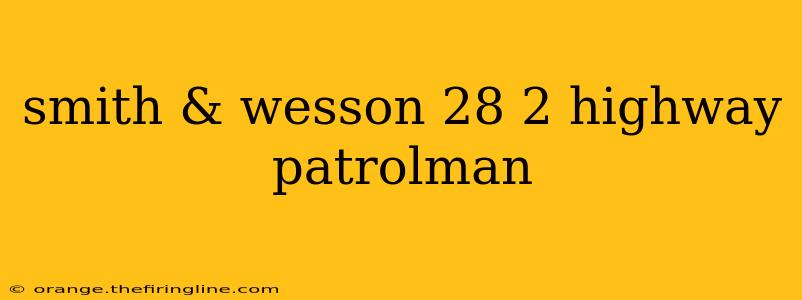 smith & wesson 28 2 highway patrolman

© orange.thefiringline.com